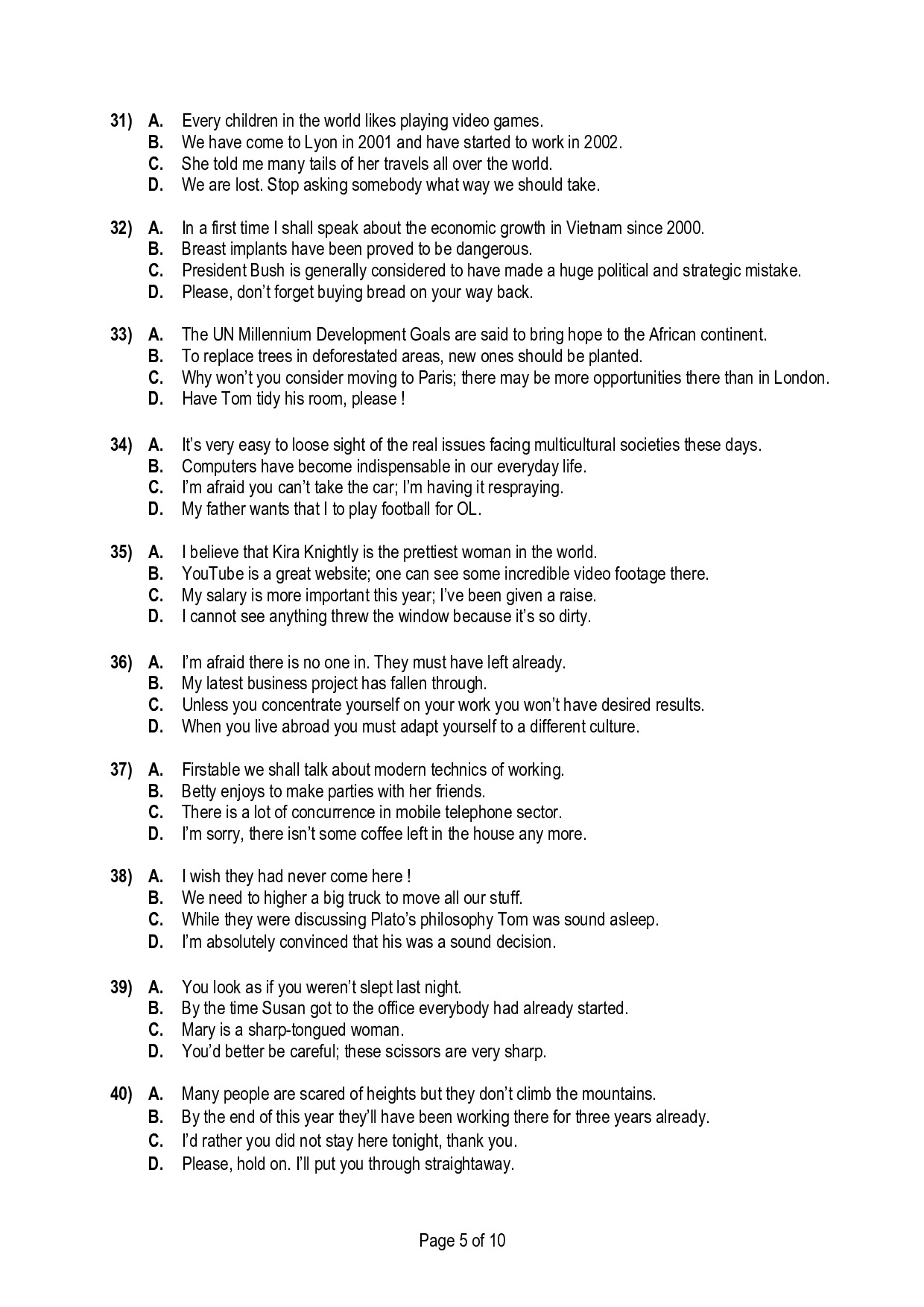 31) A. Every children in the world likes playing video games.
B. We have come to Lyon in 2001 and have started to work in 2002.
C. She told me many tails of her travels all over the world.
D. We are lost. Stop asking somebody what way we should take.

32) A. In a first time I shall speak about the economic growth in Vietnam since 2000.
B. Breast implants have been proved to be dangerous.
C. President Bush is generally considered to have made a huge political and strategic mistake.
D. Please, don't forget buying bread on your way back.

33) A. The UN Millennium Development Goals are said to bring hope to the African continent.
B. To replace trees in deforestated areas, new ones should be planted.
C. Why won't you consider moving to Paris; there may be more opportunities there than in London.
D. Have Tom tidy his room, please !

34) A. It's very easy to loose sight of the real issues facing multicultural societies these days.
B. Computers have become indispensable in our everyday life.
C. I'm afraid you can't take the car; I'm having it respraying.
D. My father wants that I to play football for OL.

35) A. I believe that Kira Knightly is the prettiest woman in the world.
B. YouTube is a great website; one can see some incredible video footage there.
C. My salary is more important this year; I've been given a raise.
D. I cannot see anything threw the window because it's so dirty.

36) A. I'm afraid there is no one in. They must have left already.
B. My latest business project has fallen through.
C. Unless you concentrate yourself on your work you won't have desired results.
D. When you live abroad you must adapt yourself to a different culture.

37) A. Firstable we shall talk about modern technics of working.
B. Betty enjoys to make parties with her friends.
C. There is a lot of concurrence in mobile telephone sector.
D. I'm sorry, there isn't some coffee left in the house any more.

38) A. I wish they had never come here !
B. We need to higher a big truck to move all our stuff.
C. While they were discussing Plato's philosophy Tom was sound asleep.
D. I'm absolutely convinced that his was a sound decision.

39) A. You look as if you weren't slept last night.
B. By the time Susan got to the office everybody had already started.
C. Mary is a sharp-tongued woman.
D. You'd better be careful; these scissors are very sharp.

40) A. Many people are scared of heights but they don't climb the mountains.
B. By the end of this year they'll have been working there for three years already.
C. I'd rather you did not stay here tonight, thank you.
D. Please, hold on. I'll put you through straightaway.

Page 5 of 10